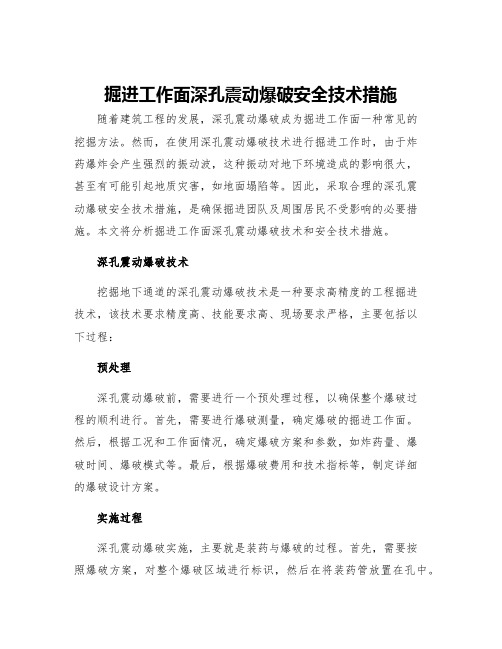 掘进工作面深孔震动爆破安全技术措施

随着建筑工程的发展，深孔震动爆破成为掘进工作面一种常见的挖掘方法。然而，在使用深孔震动爆破技术进行掘进工作时，由于炸药爆炸会产生强烈的振动波，这种振动对地下环境造成的影响很大，甚至有可能引起地质灾害，如地面塌陷等。因此，采取合理的深孔震动爆破安全技术措施，是确保掘进团队及周围居民不受影响的必要措施。本文将分析掘进工作面深孔震动爆破技术和安全技术措施。

深孔震动爆破技术

挖掘地下通道的深孔震动爆破技术是一种要求高精度的工程掘进技术，该技术要求精度高、技能要求高、现场要求严格，主要包括以下过程：

预处理

深孔震动爆破前，需要进行一个预处理过程，以确保整个爆破过程的顺利进行。首先，需要进行爆破测量，确定爆破的掘进工作面。然后，根据工况和工作面情况，确定爆破方案和参数，如炸药量、爆破时间、爆破模式等。最后，根据爆破费用和技术指标等，制定详细的爆破设计方案。

实施过程

深孔震动爆破实施，主要就是装药与爆破的过程。首先，需要按照爆破方案，对整个爆破区域进行标识，然后在将装药管放置在孔中。